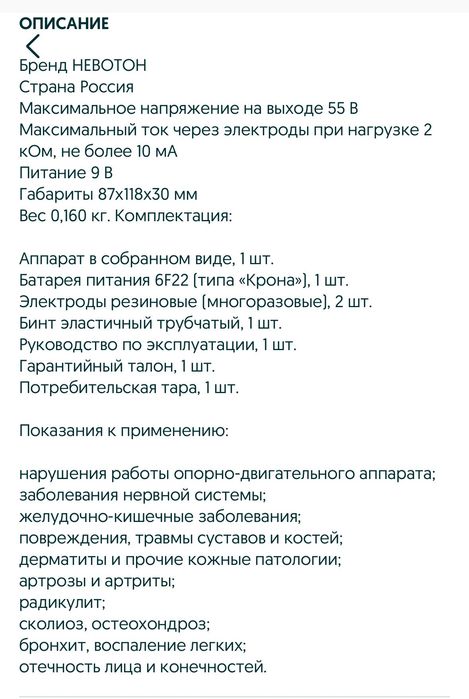 ОПИСАНИЕ

Бренд НЕВОТОН
Страна Россия
Максимальное напряжение на выходе 55 В
Максимальный ток через электроды при нагрузке 2 кОм, не более 10 мА
Питание 9 В
Габариты 87х118х30 мм
Вес 0,160 кг. Комплектация:

Аппарат в собранном виде, 1 шт.
Батарея питания 6F22 (типа «Крона»), 1 шт.
Электроды резиновые (многоразовые), 2 шт.
Бинт эластичный трубчатый, 1 шт.
Руководство по эксплуатации, 1 шт.
Гарантийный талон, 1 шт.
Потребительская тара, 1 шт.

Показания к применению:

нарушения работы опорно-двигательного аппарата;
заболевания нервной системы;
желудочно-кишечные заболевания;
повреждения, травмы суставов и костей;
дерматиты и прочие кожные патологии;
артрозы и артриты;
радикулит;
сколиоз, остеохондроз;
бронхит, воспаление легких;
отечность лица и конечностей.